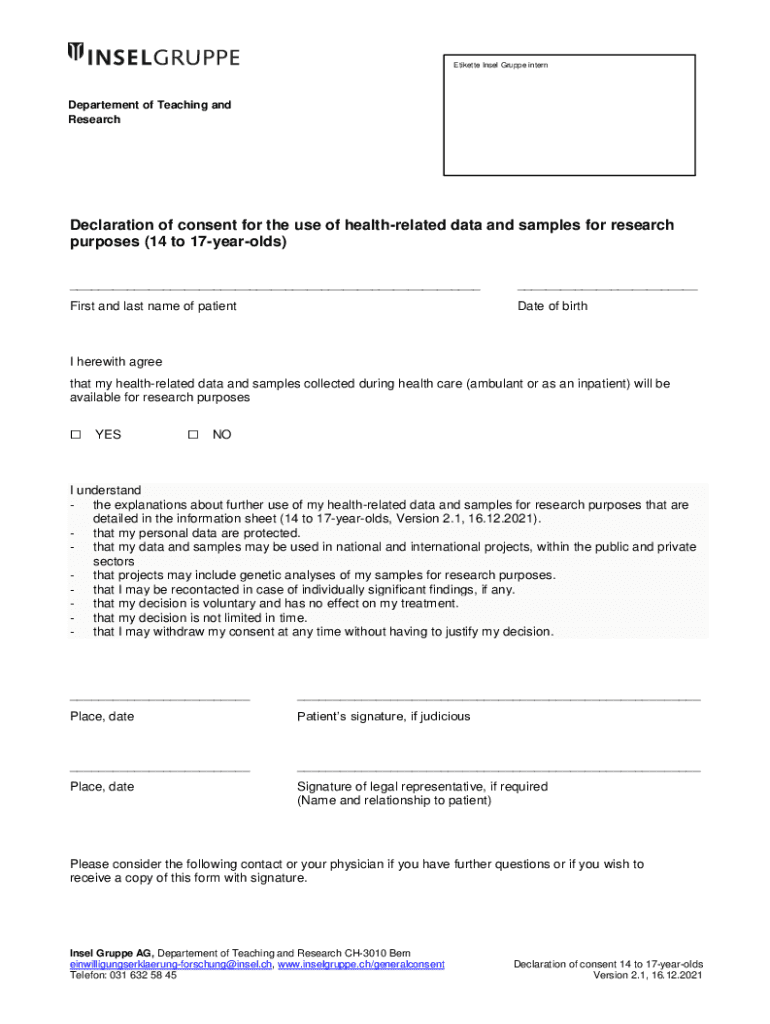 INSELGRUPPE

Etikette Insel Gruppe intern

Departement of Teaching and Research

Declaration of consent for the use of health-related data and samples for research purposes (14 to 17-year-olds)

First and last name of patient

Date of birth

I herewith agree

that my health-related data and samples collected during health care (ambulant or as an inpatient) will be available for research purposes

☐ YES ☐ NO

I understand
- the explanations about further use of my health-related data and samples for research purposes that are detailed in the information sheet (14 to 17-year-olds, Version 2.1, 16.12.2021).
- that my personal data are protected.
- that my data and samples may be used in national and international projects, within the public and private sectors
- that projects may include genetic analyses of my samples for research purposes.
- that I may be recontacted in case of individually significant findings, if any.
- that my decision is voluntary and has no effect on my treatment.
- that my decision is not limited in time.
- that I may withdraw my consent at any time without having to justify my decision.

Place, date

Patient's signature, if judicious

Place, date

Signature of legal representative, if required (Name and relationship to patient)

Please consider the following contact or your physician if you have further questions or if you wish to receive a copy of this form with signature.

Insel Gruppe AG, Departement of Teaching and Research CH-3010 Bern
einwilligungserklaerung-forschung@insel.ch, www.inselgruppe.ch/generalconsent
Telefon: 031 632 58 45

Declaration of consent 14 to 17-year-olds
Version 2.1, 16.12.2021